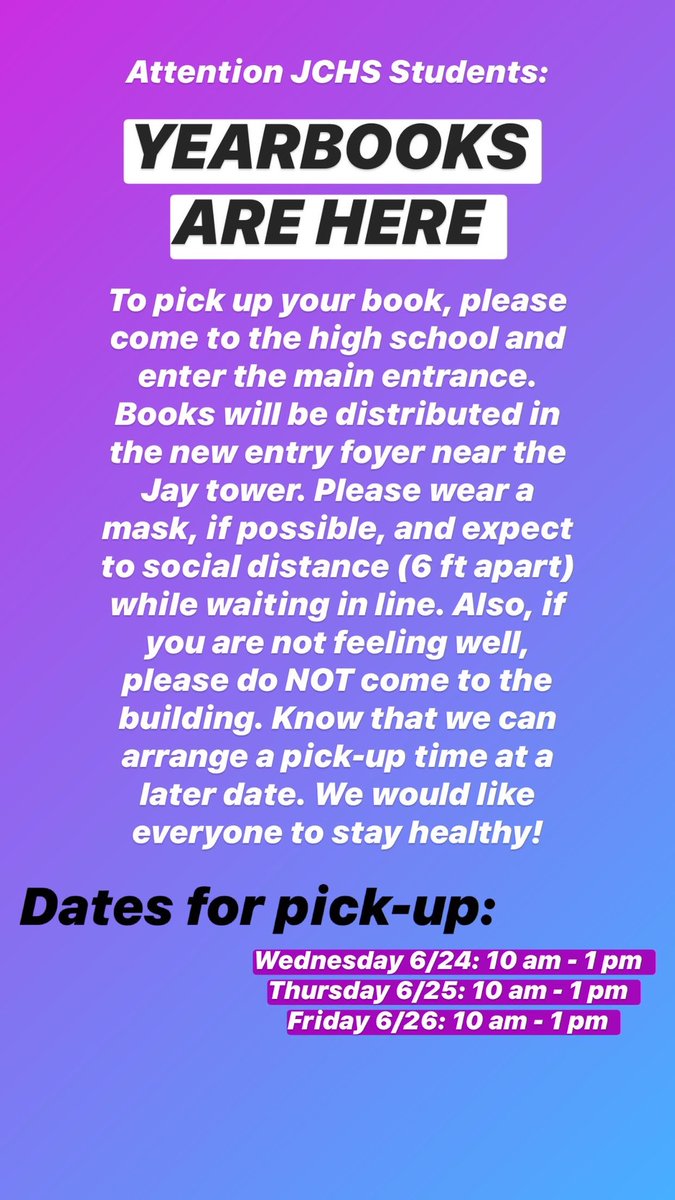 Attention JCHS Students:

YEARBOOKS ARE HERE

To pick up your book, please come to the high school and enter the main entrance. Books will be distributed in the new entry foyer near the Jay tower. Please wear a mask, if possible, and expect to social distance (6 ft apart) while waiting in line. Also, if you are not feeling well, please do NOT come to the building. Know that we can arrange a pick-up time at a later date. We would like everyone to stay healthy!

Dates for pick-up:

Wednesday 6/24: 10 am - 1 pm
Thursday 6/25: 10 am - 1 pm
Friday 6/26: 10 am - 1 pm